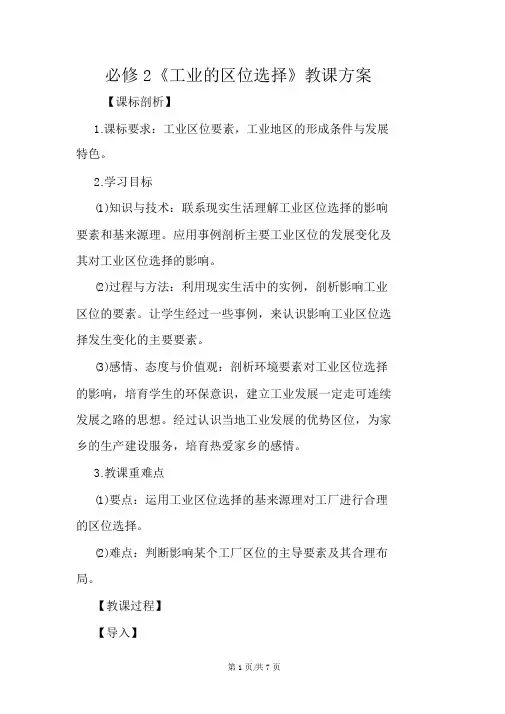 必修 2《工业的区位选择》教课方案

【课标剖析】

1.课标要求：工业区位要素，工业地区的形成条件与发展特色。

2.学习目标

⑴知识与技术：联系现实生活理解工业区位选择的影响要素和基来源理。应用事例剖析主要工业区位的发展变化及其对工业区位选择的影响。

⑵过程与方法：利用现实生活中的实例，剖析影响工业区位的要素。让学生经过一些事例，来认识影响工业区位选择发生变化的主要要素。

⑶感情、态度与价值观：剖析环境要素对工业区位选择的影响，培育学生的环保意识，建立工业发展一定走可连续发展之路的思想。经过认识当地工业发展的优势区位，为家乡的生产建设服务，培育热爱家乡的感情。

3.教课重难点

⑴要点：运用工业区位选择的基来源理对工厂进行合理的区位选择。

⑵难点：判断影响某个工厂区位的主导要素及其合理布局。

【教课过程】

【导入】

第 1 页/共 7 页